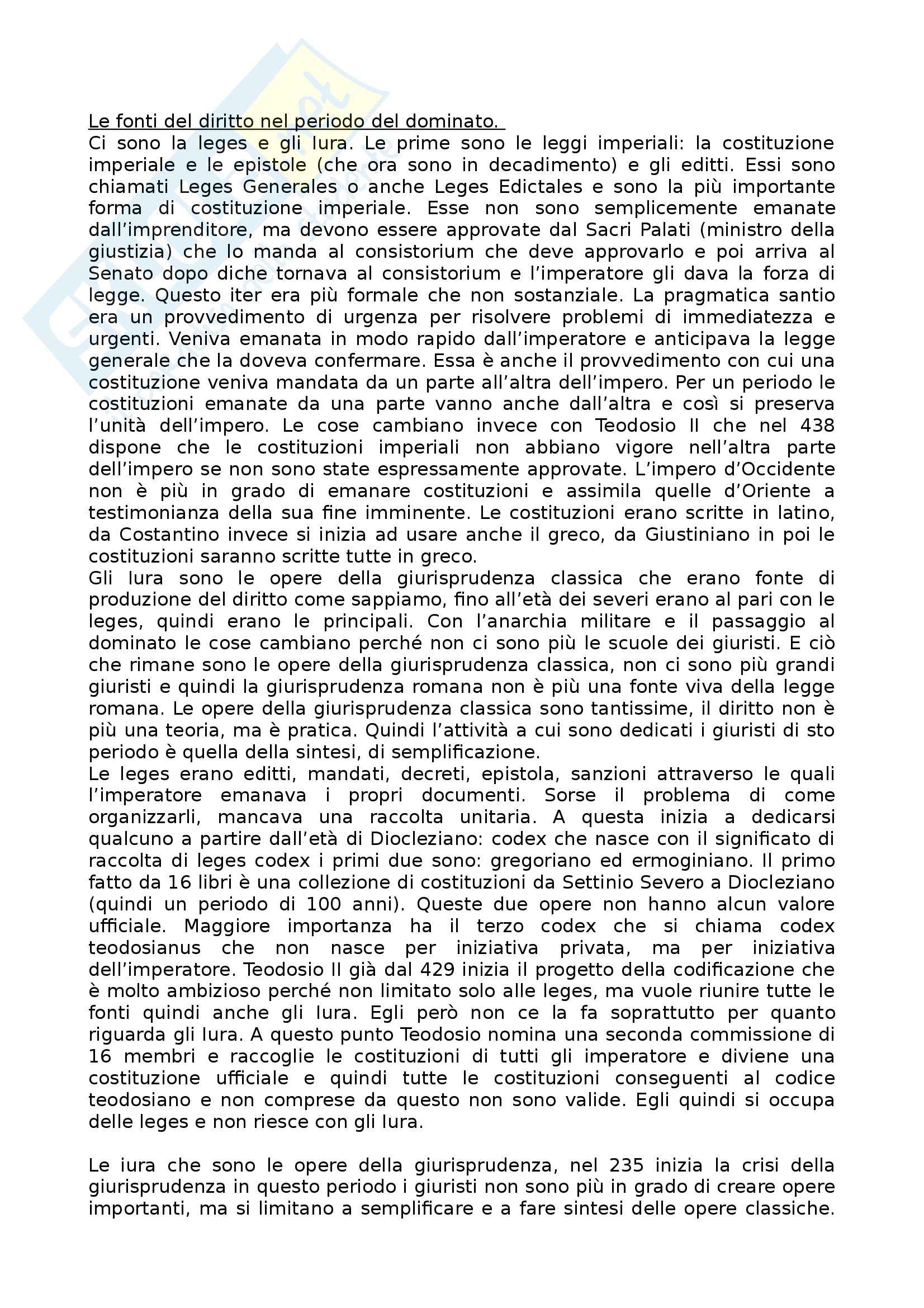 Le fonti del diritto nel periodo del dominato.
Ci sono la leges e gli Iura. Le prime sono le leggi imperiali: la costituzione imperiale e le epistole (che ora sono in decadimento) e gli editti. Essi sono chiamati Leges Generales o anche Leges Edictales e sono la più importante forma di costituzione imperiale. Esse non sono semplicemente emanate dall'imprenditore, ma devono essere approvate dal Sacri Palati (ministro della giustizia) che lo manda al consistorium che deve approvarlo e poi arriva al Senato dopo diche tornava al consistorium e l'imperatore gli dava la forza di legge. Questo iter era più formale che non sostanziale. La pragmatica santio era un provvedimento di urgenza per risolvere problemi di immediatezza e urgenti. Veniva emanata in modo rapido dall'imperatore e anticipava la legge generale che la doveva confermare. Essa è anche il provvedimento con cui una costituzione veniva mandata da un parte all'altra dell'impero. Per un periodo le costituzioni emanate da una parte vanno anche dall'altra e così si preserva l'unità dell'impero. Le cose cambiano invece con Teodosio II che nel 438 dispone che le costituzioni imperiali non abbiano vigore nell'altra parte dell'impero se non sono state espressamente approvate. L'impero d'Occidente non è più in grado di emanare costituzioni e assimila quelle d'Oriente a testimonianza della sua fine imminente. Le costituzioni erano scritte in latino, da Costantino invece si inizia ad usare anche il greco, da Giustiniano in poi le costituzioni saranno scritte tutte in greco.
Gli Iura sono le opere della giurisprudenza classica che erano fonte di produzione del diritto come sappiamo, fino all'età dei severi erano al pari con le leges, quindi erano le principali. Con l'anarchia militare e il passaggio al dominato le cose cambiano perché non ci sono più le scuole dei giuristi. E ciò che rimane sono le opere della giurisprudenza classica, non ci sono più grandi giuristi e quindi la giurisprudenza romana non è più una fonte viva della legge romana. Le opere della giurisprudenza classica sono tantissime, il diritto non è più una teoria, ma è pratica. Quindi l'attività a cui sono dedicati i giuristi di sto periodo è quella della sintesi, di semplificazione.
Le leges erano editti, mandati, decreti, epistola, sanzioni attraverso le quali l'imperatore emanava i propri documenti. Sorse il problema di come organizzarli, mancava una raccolta unitaria. A questa inizia a dedicarsi qualcuno a partire dall'età di Diocleziano: codex che nasce con il significato di raccolta di leges codex i primi due sono: gregoriano ed ermoginiano. Il primo fatto da 16 libri è una collezione di costituzioni da Settinio Severo a Diocleziano (quindi un periodo di 100 anni). Queste due opere non hanno alcun valore ufficiale. Maggiore importanza ha il terzo codex che si chiama codex teodosianus che non nasce per iniziativa privata, ma per iniziativa dell'imperatore. Teodosio II già dal 429 inizia il progetto della codificazione che è molto ambizioso perché non limitato solo alle leges, ma vuole riunire tutte le fonti quindi anche gli Iura. Egli però non ce la fa soprattutto per quanto riguarda gli Iura. A questo punto Teodosio nomina una seconda commissione di 16 membri e raccoglie le costituzioni di tutti gli imperatore e diviene una costituzione ufficiale e quindi tutte le costituzioni conseguenti al codice teodosiano e non comprese da questo non sono valide. Egli quindi si occupa delle leges e non riesce con gli Iura.

Le iura che sono le opere della giurisprudenza, nel 235 inizia la crisi della giurisprudenza in questo periodo i giuristi non sono più in grado di creare opere importanti, ma si limitano a semplificare e a fare sintesi delle opere classiche.